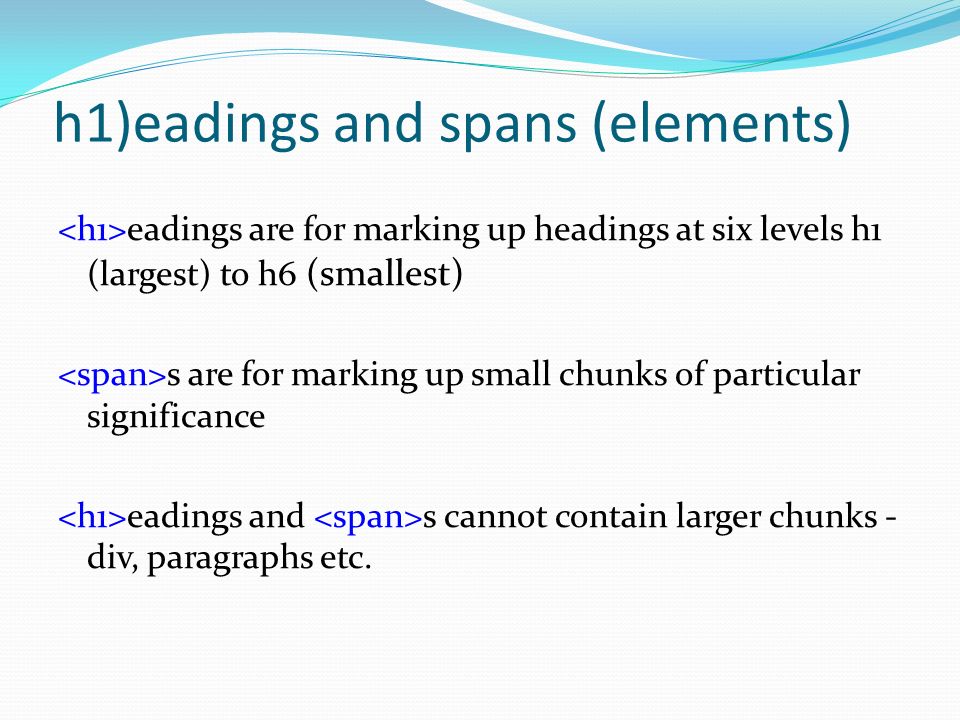 h1)eadings and spans (elements)

<h1>eadings are for marking up headings at six levels h1 (largest) to h6 (smallest)

<span>s are for marking up small chunks of particular significance

<h1>eadings and <span>s cannot contain larger chunks - div, paragraphs etc.